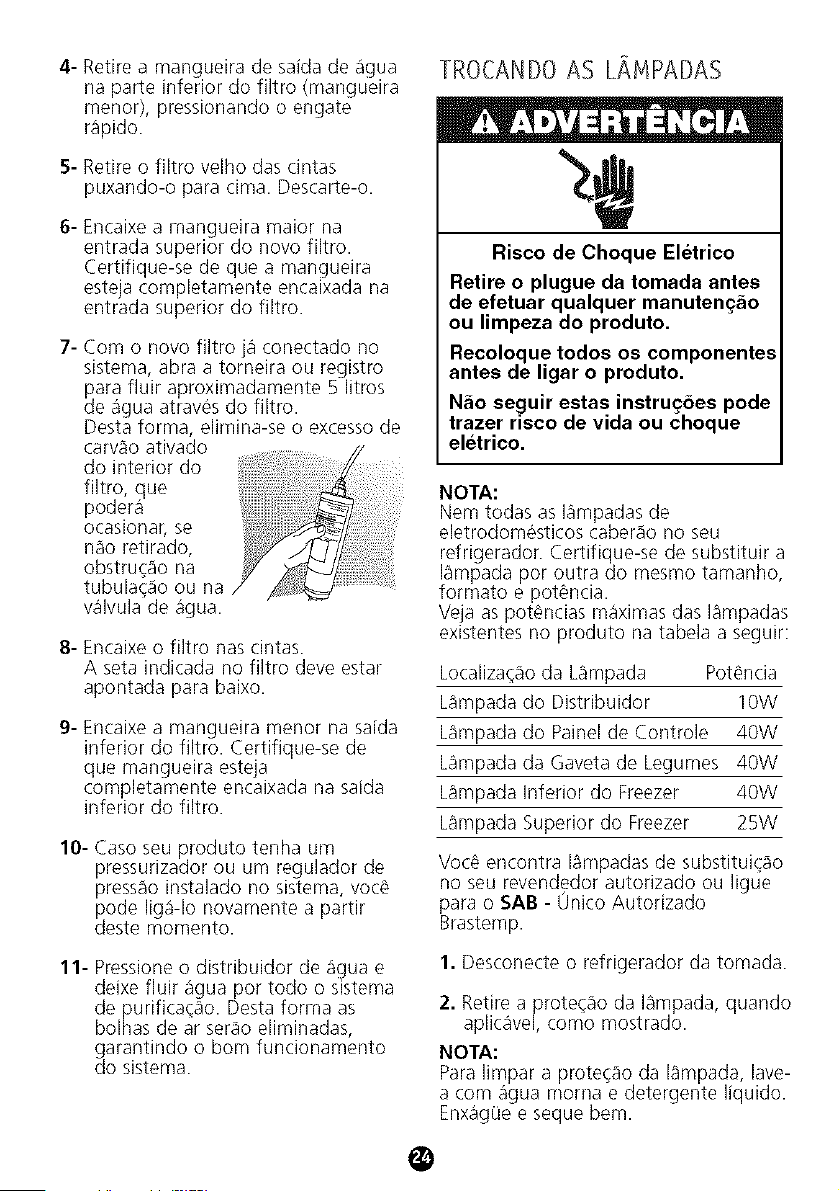 4- Retire a mangueira de saída de água na parte inferior do filtro (mangueira menor), pressionando o engate rápido.

5- Retire o filtro velho das cintas puxando-o para cima. Descarte-o.

6- Encaixe a mangueira maior na entrada superior do novo filtro. Certifique-se de que a mangueira esteja completamente encaixada na entrada superior do filtro.

7- Com o novo filtro já conectado no sistema, abra a torneira ou registro para fluir aproximadamente 5 litros de água através do filtro. Desta forma, elimina-se o excesso de carvão ativado do interior do filtro, que poderá ocasionar, se não retirado, obstrução na tubulação ou na válvula de água.

8- Encaixe o filtro nas cintas. A seta indicada no filtro deve estar apontada para baixo.

9- Encaixe a mangueira menor na saída inferior do filtro. Certifique-se de que mangueira esteja completamente encaixada na saída inferior do filtro.

10- Caso seu produto tenha um pressurizador ou um regulador de pressão instalado no sistema, você pode ligá-lo novamente a partir deste momento.

11- Pressione o distribuidor de água e deixe fluir água por todo o sistema de purificação. Desta forma as bolhas de ar serão eliminadas, garantindo o bom funcionamento do sistema.

TROCANDO AS LÂMPADAS

ADVERTÊNCIA

Risco de Choque Elétrico

Retire o plugue da tomada antes de efetuar qualquer manutenção ou limpeza do produto.

Recoloque todos os componentes antes de ligar o produto.

Não seguir estas instruções pode trazer risco de vida ou choque elétrico.

NOTA:
Nem todas as lâmpadas de eletrodomésticos caberão no seu refrigerador. Certifique-se de substituir a lâmpada por outra do mesmo tamanho, formato e potência.
Veja as potências máximas das lâmpadas existentes no produto na tabela a seguir:

| Localização da Lâmpada | Potência |
|---|---|
| Lâmpada do Distribuidor | 10W |
| Lâmpada do Painel de Controle | 40W |
| Lâmpada da Gaveta de Legumes | 40W |
| Lâmpada Inferior do Freezer | 40W |
| Lâmpada Superior do Freezer | 25W |

Você encontra lâmpadas de substituição no seu revendedor autorizado ou ligue para o SAB - Único Autorizado Brastemp.

1. Desconecte o refrigerador da tomada.

2. Retire a proteção da lâmpada, quando aplicável, como mostrado.

NOTA:
Para limpar a proteção da lâmpada, lave-a com água morna e detergente líquido. Enxágüe e seque bem.

24